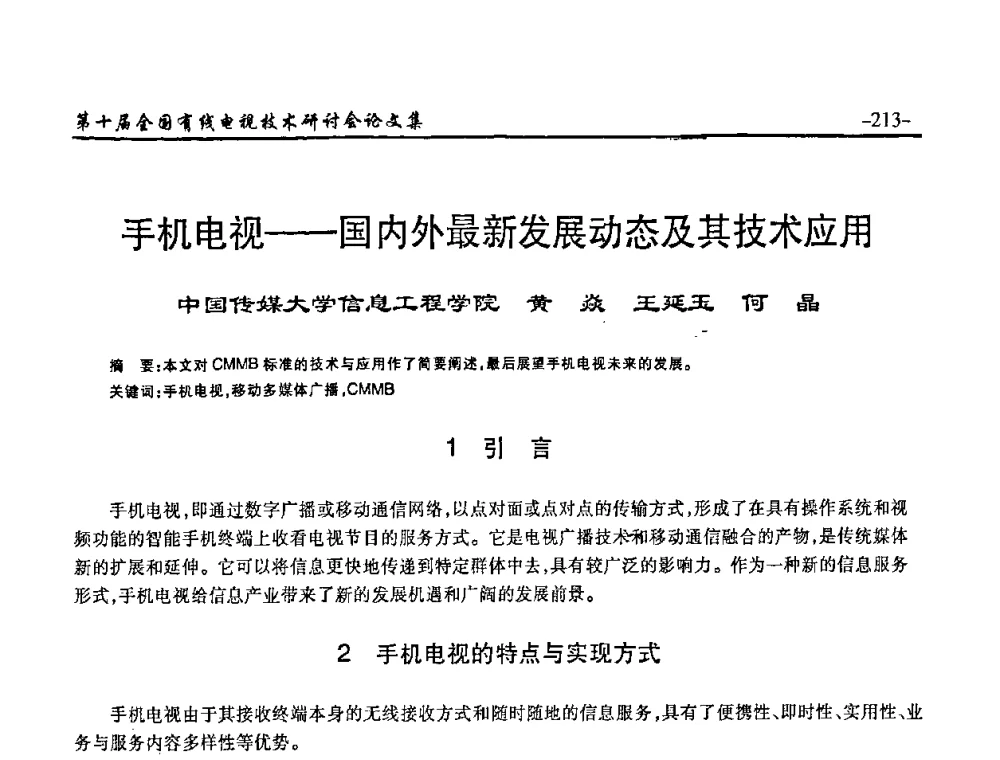 第十届全国有线电视技术研讨会论文集

-213-

手机电视——国内外最新发展动态及其技术应用

中国传媒大学信息工程学院 黄 焱 王延玉 何 晶

摘 要:本文对 CMMB 标准的技术与应用作了简要阐述,最后展望手机电视未来的发展。
关键词:手机电视,移动多媒体广播,CMMB

1 引 言

手机电视,即通过数字广播或移动通信网络,以点对面或点对点的传输方式,形成了在具有操作系统和视频功能的智能手机终端上收看电视节目的服务方式。它是电视广播技术和移动通信融合的产物,是传统媒体新的扩展和延伸。它可以将信息更快地传递到特定群体中去,具有较广泛的影响力。作为一种新的信息服务形式,手机电视给信息产业带来了新的发展机遇和广阔的发展前景。

2 手机电视的特点与实现方式

手机电视由于其接收终端本身的无线接收方式和随时随地的信息服务,具有了便携性、即时性、实用性、业务与服务内容多样性等优势。